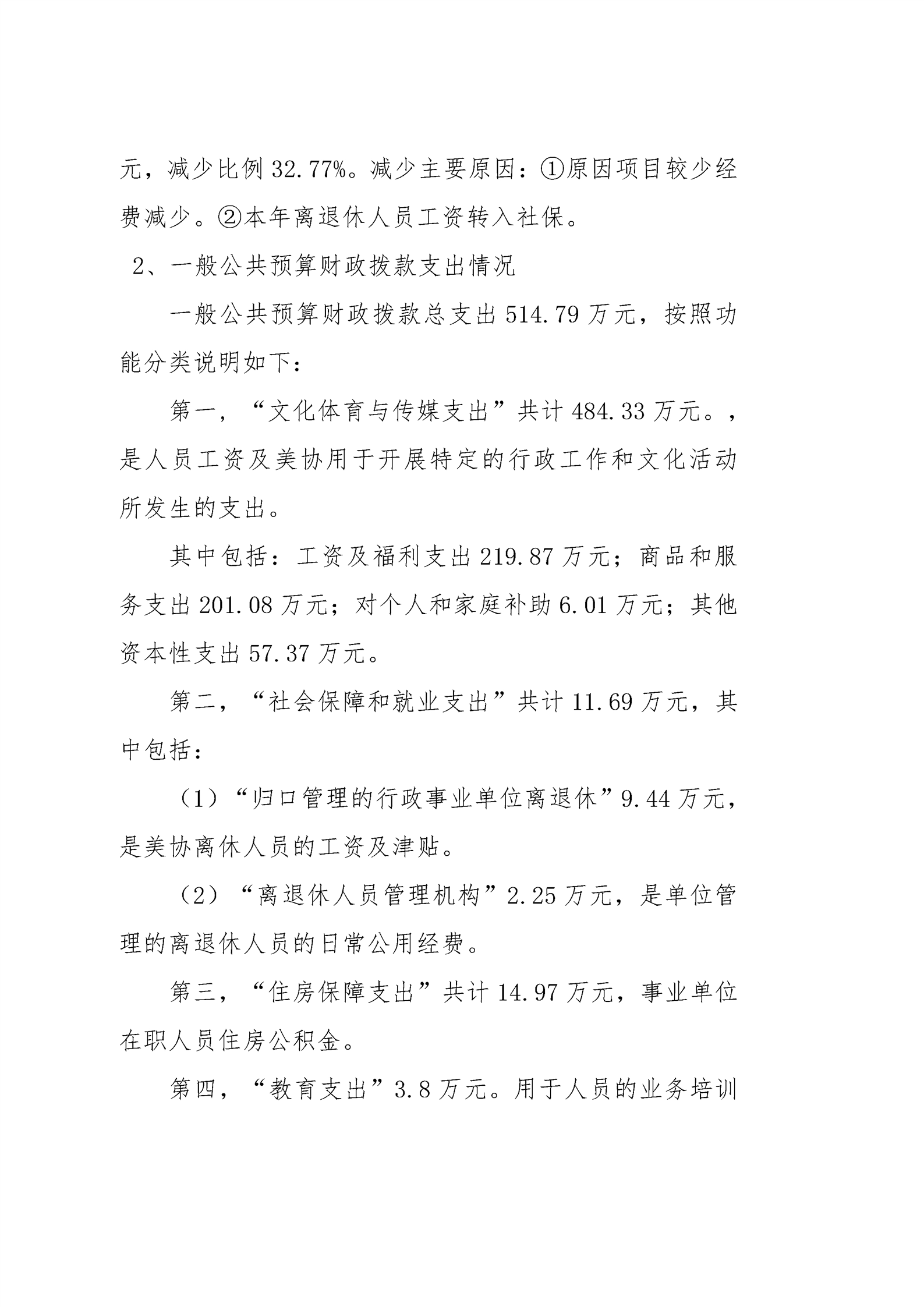 元，减少比例 32.77%。减少主要原因：①原因项目较少经费减少。②本年离退休人员工资转入社保。

2、一般公共预算财政拨款支出情况

一般公共预算财政拨款总支出 514.79 万元，按照功能分类说明如下：

第一，“文化体育与传媒支出”共计 484.33 万元。，是人员工资及美协用于开展特定的行政工作和文化活动所发生的支出。

其中包括：工资及福利支出 219.87 万元；商品和服务支出 201.08 万元；对个人和家庭补助 6.01 万元；其他资本性支出 57.37 万元。

第二，“社会保障和就业支出”共计 11.69 万元，其中包括：

（1）“归口管理的行政事业单位离退休”9.44 万元，是美协离休人员的工资及津贴。

（2）“离退休人员管理机构”2.25 万元，是单位管理的离退休人员的日常公用经费。

第三，“住房保障支出”共计 14.97 万元，事业单位在职人员住房公积金。

第四，“教育支出”3.8 万元。用于人员的业务培训